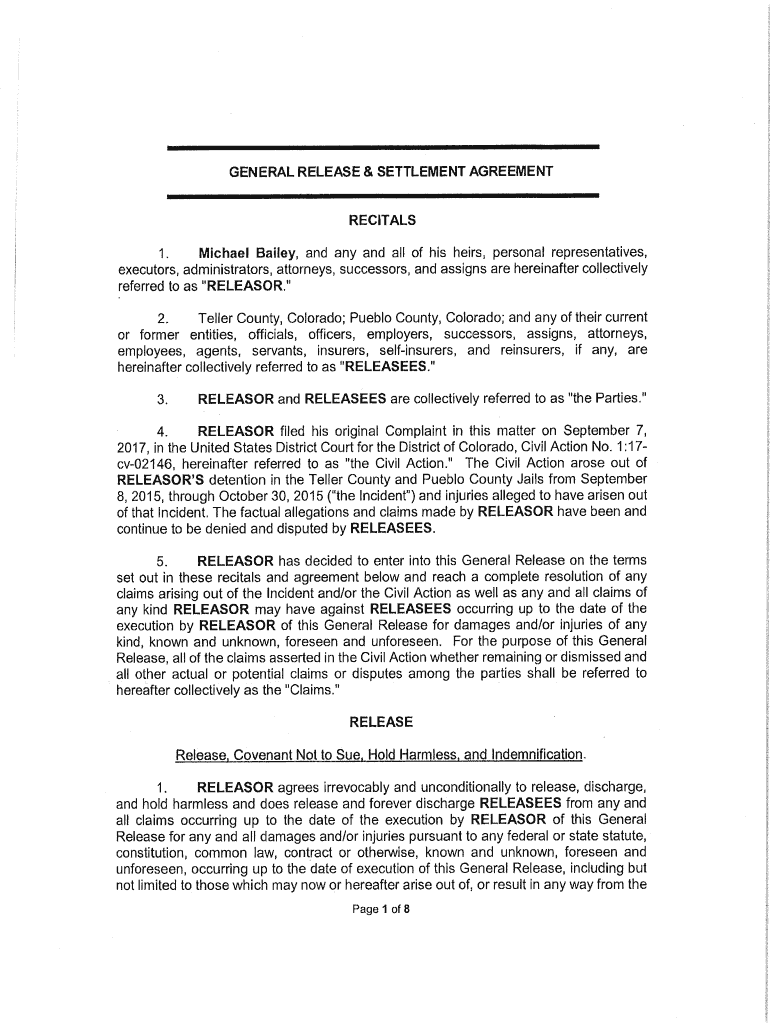 GENERAL RELEASE & SETTLEMENT AGREEMENT

RECITALS

1. Michael Bailey, and any and all of his heirs, personal representatives, executors, administrators, attorneys, successors, and assigns are hereinafter collectively referred to as "RELEASOR."

2. Teller County, Colorado; Pueblo County, Colorado; and any of their current or former entities, officials, officers, employers, successors, assigns, attorneys, employees, agents, servants, insurers, self-insurers, and reinsurers, if any, are hereinafter collectively referred to as "RELEASEES."

3. RELEASOR and RELEASEES are collectively referred to as "the Parties."

4. RELEASOR filed his original Complaint in this matter on September 7, 2017, in the United States District Court for the District of Colorado, Civil Action No. 1:17-cv-02146, hereinafter referred to as "the Civil Action." The Civil Action arose out of RELEASOR'S detention in the Teller County and Pueblo County Jails from September 8, 2015, through October 30, 2015 ("the Incident") and injuries alleged to have arisen out of that Incident. The factual allegations and claims made by RELEASOR have been and continue to be denied and disputed by RELEASEES.

5. RELEASOR has decided to enter into this General Release on the terms set out in these recitals and agreement below and reach a complete resolution of any claims arising out of the Incident and/or the Civil Action as well as any and all claims of any kind RELEASOR may have against RELEASEES occurring up to the date of the execution by RELEASOR of this General Release for damages and/or injuries of any kind, known and unknown, foreseen and unforeseen. For the purpose of this General Release, all of the claims asserted in the Civil Action whether remaining or dismissed and all other actual or potential claims or disputes among the parties shall be referred to hereafter collectively as the "Claims."

RELEASE

Release, Covenant Not to Sue, Hold Harmless, and Indemnification.

1. RELEASOR agrees irrevocably and unconditionally to release, discharge, and hold harmless and does release and forever discharge RELEASEES from any and all claims occurring up to the date of the execution by RELEASOR of this General Release for any and all damages and/or injuries pursuant to any federal or state statute, constitution, common law, contract or otherwise, known and unknown, foreseen and unforeseen, occurring up to the date of execution of this General Release, including but not limited to those which may now or hereafter arise out of, or result in any way from the

Page 1 of 8